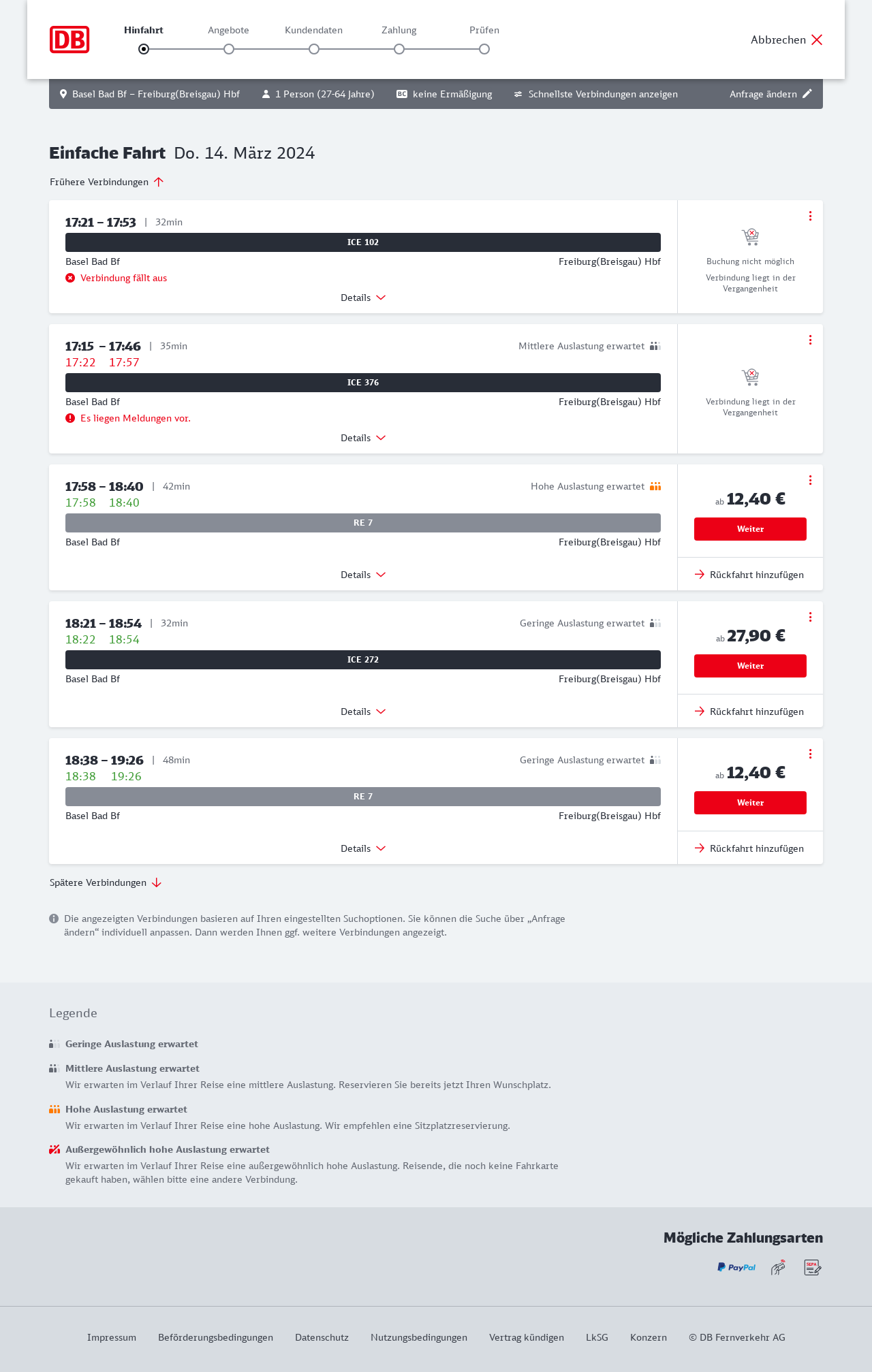 DB

Hinfahrt Angebote Kundendaten Zahlung Prüfen

Abbrechen

Basel Bad Bf – Freiburg(Breisgau) Hbf 1 Person (27-64 Jahre) BC keine Ermäßigung Schnellste Verbindungen anzeigen Anfrage ändern

Einfache Fahrt Do. 14. März 2024

Frühere Verbindungen

17:21 – 17:53 | 32min
ICE 102
Basel Bad Bf Freiburg(Breisgau) Hbf
Verbindung fällt aus
Details
Buchung nicht möglich
Verbindung liegt in der Vergangenheit

17:15 – 17:46 | 35min Mittlere Auslastung erwartet
17:22 17:57
ICE 376
Basel Bad Bf Freiburg(Breisgau) Hbf
Es liegen Meldungen vor.
Details
Verbindung liegt in der Vergangenheit

17:58 – 18:40 | 42min Hohe Auslastung erwartet
17:58 18:40
RE 7
Basel Bad Bf Freiburg(Breisgau) Hbf
Details
ab 12,40 €
Weiter
Rückfahrt hinzufügen

18:21 – 18:54 | 32min Geringe Auslastung erwartet
18:22 18:54
ICE 272
Basel Bad Bf Freiburg(Breisgau) Hbf
Details
ab 27,90 €
Weiter
Rückfahrt hinzufügen

18:38 – 19:26 | 48min Geringe Auslastung erwartet
18:38 19:26
RE 7
Basel Bad Bf Freiburg(Breisgau) Hbf
Details
ab 12,40 €
Weiter
Rückfahrt hinzufügen

Spätere Verbindungen

Die angezeigten Verbindungen basieren auf Ihren eingestellten Suchoptionen. Sie können die Suche über „Anfrage ändern“ individuell anpassen. Dann werden Ihnen ggf. weitere Verbindungen angezeigt.

Legende

Geringe Auslastung erwartet

Mittlere Auslastung erwartet
Wir erwarten im Verlauf Ihrer Reise eine mittlere Auslastung. Reservieren Sie bereits jetzt Ihren Wunschplatz.

Hohe Auslastung erwartet
Wir erwarten im Verlauf Ihrer Reise eine hohe Auslastung. Wir empfehlen eine Sitzplatzreservierung.

Außergewöhnlich hohe Auslastung erwartet
Wir erwarten im Verlauf Ihrer Reise eine außergewöhnlich hohe Auslastung. Reisende, die noch keine Fahrkarte gekauft haben, wählen bitte eine andere Verbindung.

Mögliche Zahlungsarten
PayPal SEPA

Impressum Beförderungsbedingungen Datenschutz Nutzungsbedingungen Vertrag kündigen LkSG Konzern © DB Fernverkehr AG